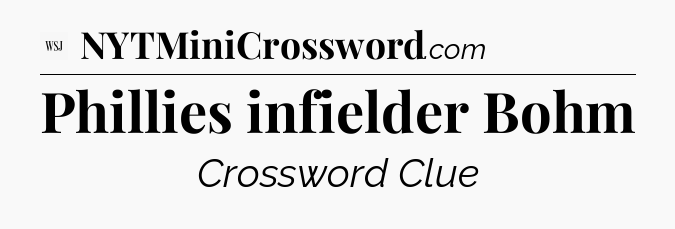 WSJ NYTMiniCrossword.com

Phillies infielder Bohm

Crossword Clue